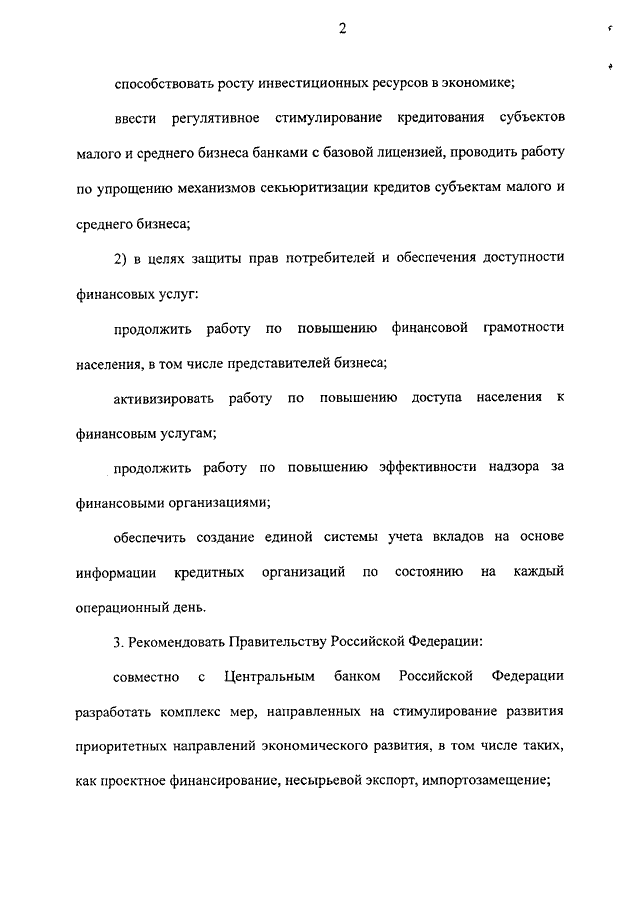 2

способствовать росту инвестиционных ресурсов в экономике;

ввести регулятивное стимулирование кредитования субъектов малого и среднего бизнеса банками с базовой лицензией, проводить работу по упрощению механизмов секьюритизации кредитов субъектам малого и среднего бизнеса;

2) в целях защиты прав потребителей и обеспечения доступности финансовых услуг:

продолжить работу по повышению финансовой грамотности населения, в том числе представителей бизнеса;

активизировать работу по повышению доступа населения к финансовым услугам;

продолжить работу по повышению эффективности надзора за финансовыми организациями;

обеспечить создание единой системы учета вкладов на основе информации кредитных организаций по состоянию на каждый операционный день.

3. Рекомендовать Правительству Российской Федерации:

совместно с Центральным банком Российской Федерации разработать комплекс мер, направленных на стимулирование развития приоритетных направлений экономического развития, в том числе таких, как проектное финансирование, несырьевой экспорт, импортозамещение;